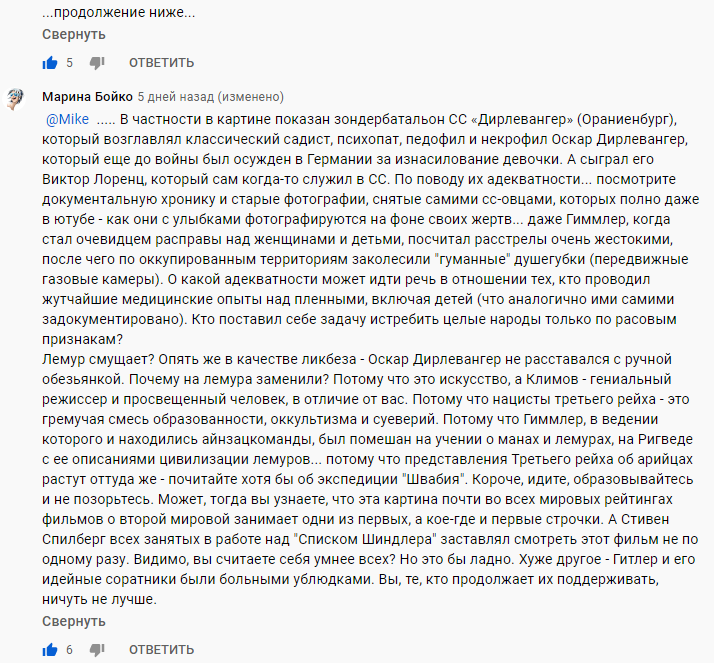 ...продолжение ниже...
Свернуть

5 ОТВЕТИТЬ

Марина Бойко 5 дней назад (изменено)
@Mike ..... В частности в картине показан зондербатальон СС «Дирлевангер» (Ораниенбург), который возглавлял классический садист, психопат, педофил и некрофил Оскар Дирлевангер, который еще до войны был осужден в Германии за изнасилование девочки. А сыграл его Виктор Лоренц, который сам когда-то служил в СС. По поводу их адекватности... посмотрите документальную хронику и старые фотографии, снятые самими сс-овцами, которых полно даже в ютубе - как они с улыбками фотографируются на фоне своих жертв... даже Гиммлер, когда стал очевидцем расправы над женщинами и детьми, посчитал расстрелы очень жестокими, после чего по оккупированным территориям заколесили "гуманные" душегубки (передвижные газовые камеры). О какой адекватности может идти речь в отношении тех, кто проводил жутчайшие медицинские опыты над пленными, включая детей (что аналогично ими самими задокументировано). Кто поставил себе задачу истребить целые народы только по расовым признакам?
Лемур смущает? Опять же в качестве ликбеза - Оскар Дирлевангер не расставался с ручной обезьянкой. Почему на лемура заменили? Потому что это искусство, а Климов - гениальный режиссер и просвещенный человек, в отличие от вас. Потому что нацисты третьего рейха - это гремучая смесь образованности, оккультизма и суеверий. Потому что Гиммлер, в ведении которого и находились айнзацкоманды, был помешан на учении о манах и лемурах, на Ригведе с ее описаниями цивилизации лемуров... потому что представления Третьего рейха об арийцах растут оттуда же - почитайте хотя бы об экспедиции "Швабия". Короче, идите, образовывайтесь и не позорьтесь. Может, тогда вы узнаете, что эта картина почти во всех мировых рейтингах фильмов о второй мировой занимает одни из первых, а кое-где и первые строчки. А Стивен Спилберг всех занятых в работе над "Списком Шиндлера" заставлял смотреть этот фильм не по одному разу. Видимо, вы считаете себя умнее всех? Но это бы ладно. Хуже другое - Гитлер и его идейные соратники были больными ублюдками. Вы, те, кто продолжает их поддерживать, ничуть не лучше.
Свернуть

6 ОТВЕТИТЬ